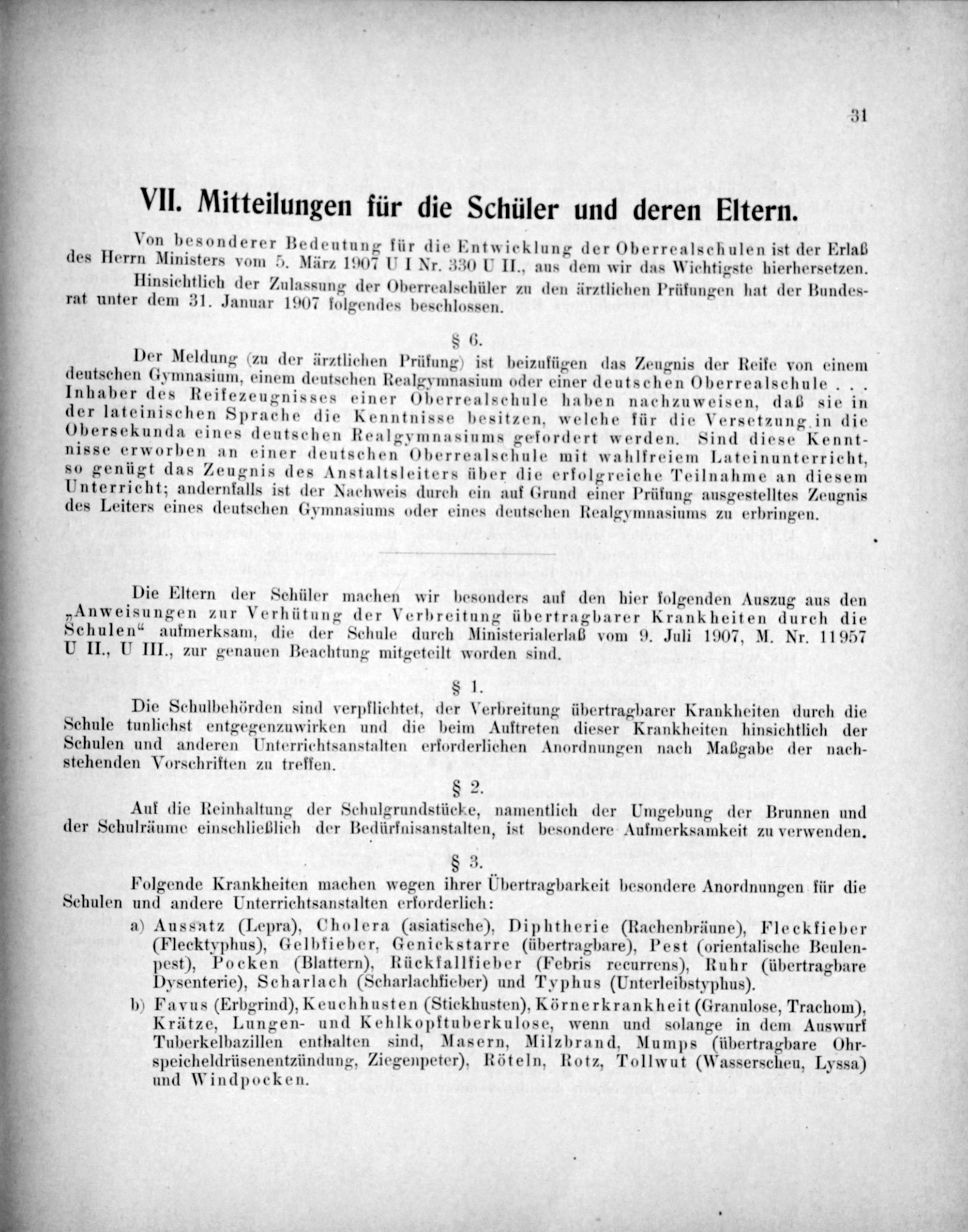 31

VII. Mitteilungen für die Schüler und deren Eltern.

Von besonderer Bedeutung für die Entwicklung der Oberrealschulen ist der Erlaß des Herrn Ministers vom 5. März 1907 U I Nr. 330 U II., aus dem wir das Wichtigste hierhersetzen.

Hinsichtlich der Zulassung der Oberrealschüler zu den ärztlichen Prüfungen hat der Bundesrat unter dem 31. Januar 1907 folgendes beschlossen.

§ 6.

Der Meldung (zu der ärztlichen Prüfung) ist beizufügen das Zeugnis der Reife von einem deutschen Gymnasium, einem deutschen Realgymnasium oder einer deutschen Oberrealschule . . . Inhaber des Reifezeugnisses einer Oberrealschule haben nachzuweisen, daß sie in der lateinischen Sprache die Kenntnisse besitzen, welche für die Versetzung in die Obersekunda eines deutschen Realgymnasiums gefordert werden. Sind diese Kenntnisse erworben an einer deutschen Oberrealschule mit wahlfreiem Lateinunterricht, so genügt das Zeugnis des Anstaltsleiters über die erfolgreiche Teilnahme an diesem Unterricht; andernfalls ist der Nachweis durch ein auf Grund einer Prüfung ausgestelltes Zeugnis des Leiters eines deutschen Gymnasiums oder eines deutschen Realgymnasiums zu erbringen.

Die Eltern der Schüler machen wir besonders auf den hier folgenden Auszug aus den „Anweisungen zur Verhütung der Verbreitung übertragbarer Krankheiten durch die Schulen“ aufmerksam, die der Schule durch Ministerialerlaß vom 9. Juli 1907, M. Nr. 11957 U II., U III., zur genauen Beachtung mitgeteilt worden sind.

§ 1.

Die Schulbehörden sind verpflichtet, der Verbreitung übertragbarer Krankheiten durch die Schule tunlichst entgegenzuwirken und die beim Auftreten dieser Krankheiten hinsichtlich der Schulen und anderen Unterrichtsanstalten erforderlichen Anordnungen nach Maßgabe der nachstehenden Vorschriften zu treffen.

§ 2.

Auf die Reinhaltung der Schulgrundstücke, namentlich der Umgebung der Brunnen und der Schulräume einschließlich der Bedürfnisanstalten, ist besondere Aufmerksamkeit zu verwenden.

§ 3.

Folgende Krankheiten machen wegen ihrer Übertragbarkeit besondere Anordnungen für die Schulen und andere Unterrichtsanstalten erforderlich:

a) Aussatz (Lepra), Cholera (asiatische), Diphtherie (Rachenbräune), Fleckfieber (Flecktyphus), Gelbfieber, Genickstarre (übertragbare), Pest (orientalische Beulenpest), Pocken (Blattern), Rückfallfieber (Febris recurrens), Ruhr (übertragbare Dysenterie), Scharlach (Scharlachfieber) und Typhus (Unterleibstyphus).

b) Favus (Erbgrind), Keuchhusten (Stickhusten), Körnerkrankheit (Granulose, Trachom), Krätze, Lungen- und Kehlkopftuberkulose, wenn und solange in dem Auswurf Tuberkelbazillen enthalten sind, Masern, Milzbrand, Mumps (übertragbare Ohrspeicheldrüsenentzündung, Ziegenpeter), Röteln, Rotz, Tollwut (Wasserscheu, Lyssa) und Windpocken.